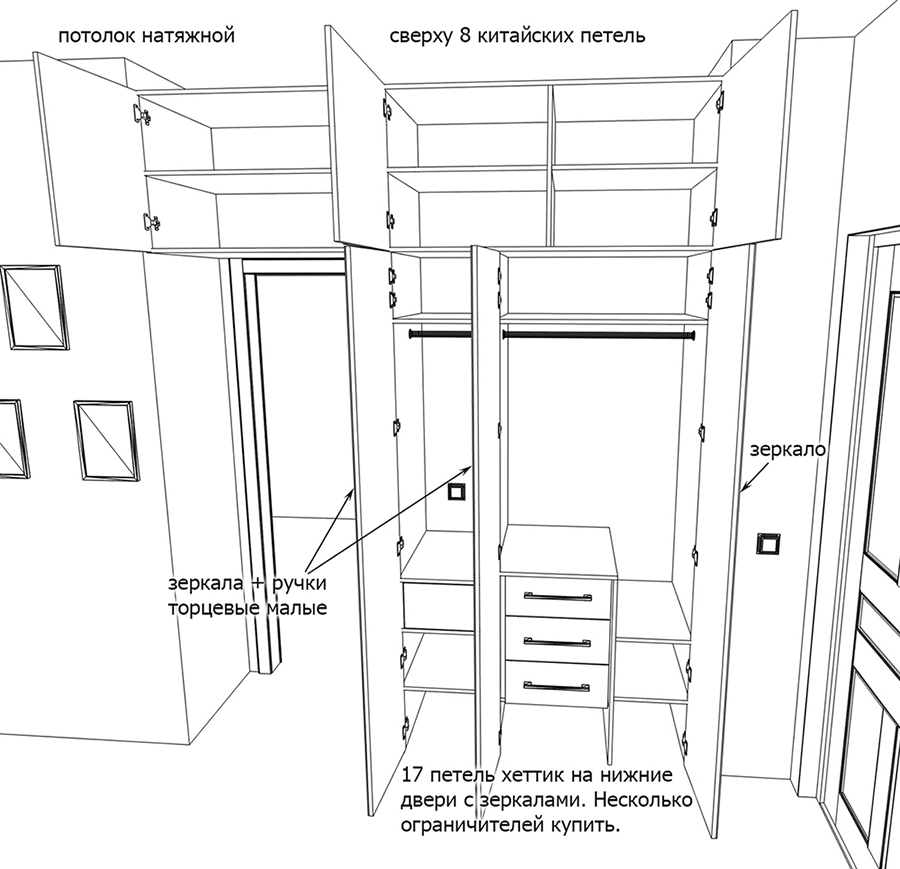 потолок натяжной

сверху 8 китайских петель

зеркало

зеркала + ручки торцевые малые

17 петель хеттик на нижние двери с зеркалами. Несколько ограничителей купить.